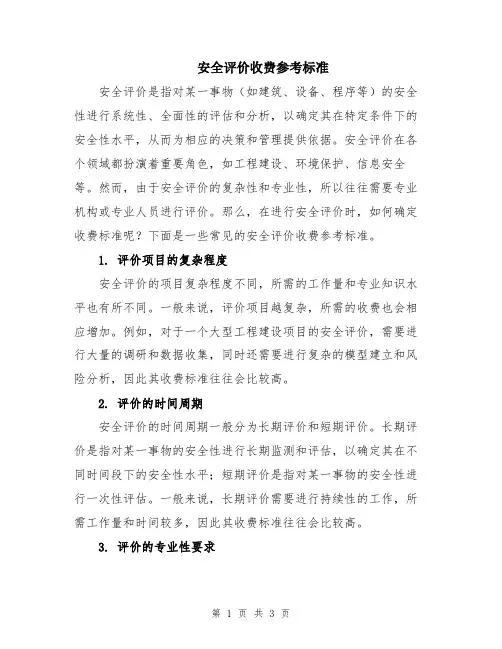 安全评价收费参考标准

安全评价是指对某一事物（如建筑、设备、程序等）的安全性进行系统性、全面性的评估和分析，以确定其在特定条件下的安全性水平，从而为相应的决策和管理提供依据。安全评价在各个领域都扮演着重要角色，如工程建设、环境保护、信息安全等。然而，由于安全评价的复杂性和专业性，所以往往需要专业机构或专业人员进行评价。那么，在进行安全评价时，如何确定收费标准呢？下面是一些常见的安全评价收费参考标准。

1. 评价项目的复杂程度

安全评价的项目复杂程度不同，所需的工作量和专业知识水平也有所不同。一般来说，评价项目越复杂，所需的收费也会相应增加。例如，对于一个大型工程建设项目的安全评价，需要进行大量的调研和数据收集，同时还需要进行复杂的模型建立和风险分析，因此其收费标准往往会比较高。

2. 评价的时间周期

安全评价的时间周期一般分为长期评价和短期评价。长期评价是指对某一事物的安全性进行长期监测和评估，以确定其在不同时间段下的安全性水平；短期评价是指对某一事物的安全性进行一次性评估。一般来说，长期评价需要进行持续性的工作，所需工作量和时间较多，因此其收费标准往往会比较高。

3. 评价的专业性要求

第 1 页 共 3 页